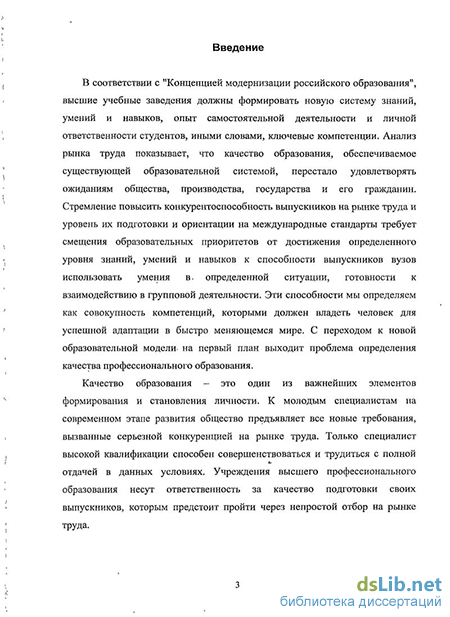 Введение

В соответствии с "Концепцией модернизации российского образования", высшие учебные заведения должны формировать новую систему знаний, умений и навыков, опыт самостоятельной деятельности и личной ответственности студентов, иными словами, ключевые компетенции. Анализ рынка труда показывает, что качество образования, обеспечиваемое существующей образовательной системой, перестало удовлетворять ожиданиям общества, производства, государства и его гражданин. Стремление повысить конкурентоспособность выпускников на рынке труда и уровень их подготовки и ориентации на международные стандарты требует смещения образовательных приоритетов от достижения определенного уровня знаний, умений и навыков к способности выпускников вузов использовать умения в определенной ситуации, готовности к взаимодействию в групповой деятельности. Эти способности мы определяем как совокупность компетенций, которыми должен владеть человек для успешной адаптации в быстро меняющемся мире. С переходом к новой образовательной модели на первый план выходит проблема определения качества профессионального образования.

Качество образования – это один из важнейших элементов формирования и становления личности. К молодым специалистам на современном этапе развития общество предъявляет все новые требования, вызванные серьезной конкуренцией на рынке труда. Только специалист высокой квалификации способен совершенствоваться и трудиться с полной отдачей в данных условиях. Учреждения высшего профессионального образования несут ответственность за качество подготовки своих выпускников, которым предстоит пройти через непростой отбор на рынке труда.

3

dsLib.net
библиотека диссертаций